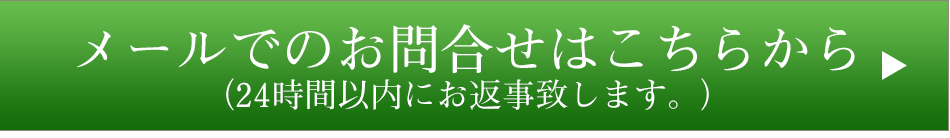 メールでのお問合せはこちらから ▶
（24時間以内にお返事致します。）